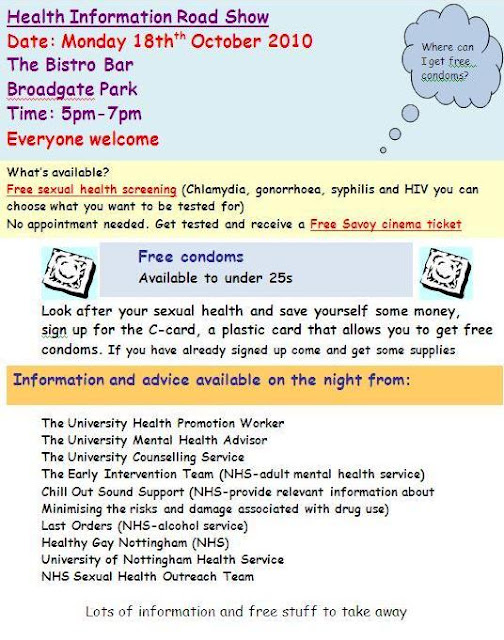 Health Information Road Show
Date: Monday 18th$^{th}$ October 2010
The Bistro Bar
Broadgate Park
Time: 5pm-7pm
Everyone welcome

Where can I get free condoms?

What's available?
Free sexual health screening (Chlamydia, gonorrhoea, syphilis and HIV you can choose what you want to be tested for)
No appointment needed. Get tested and receive a Free Savoy cinema ticket

Free condoms
Available to under 25s

Look after your sexual health and save yourself some money, sign up for the C-card, a plastic card that allows you to get free condoms. If you have already signed up come and get some supplies

Information and advice available on the night from:

The University Health Promotion Worker
The University Mental Health Advisor
The University Counselling Service
The Early Intervention Team (NHS-adult mental health service)
Chill Out Sound Support (NHS-provide relevant information about Minimising the risks and damage associated with drug use)
Last Orders (NHS-alcohol service)
Healthy Gay Nottingham (NHS)
University of Nottingham Health Service
NHS Sexual Health Outreach Team

Lots of information and free stuff to take away